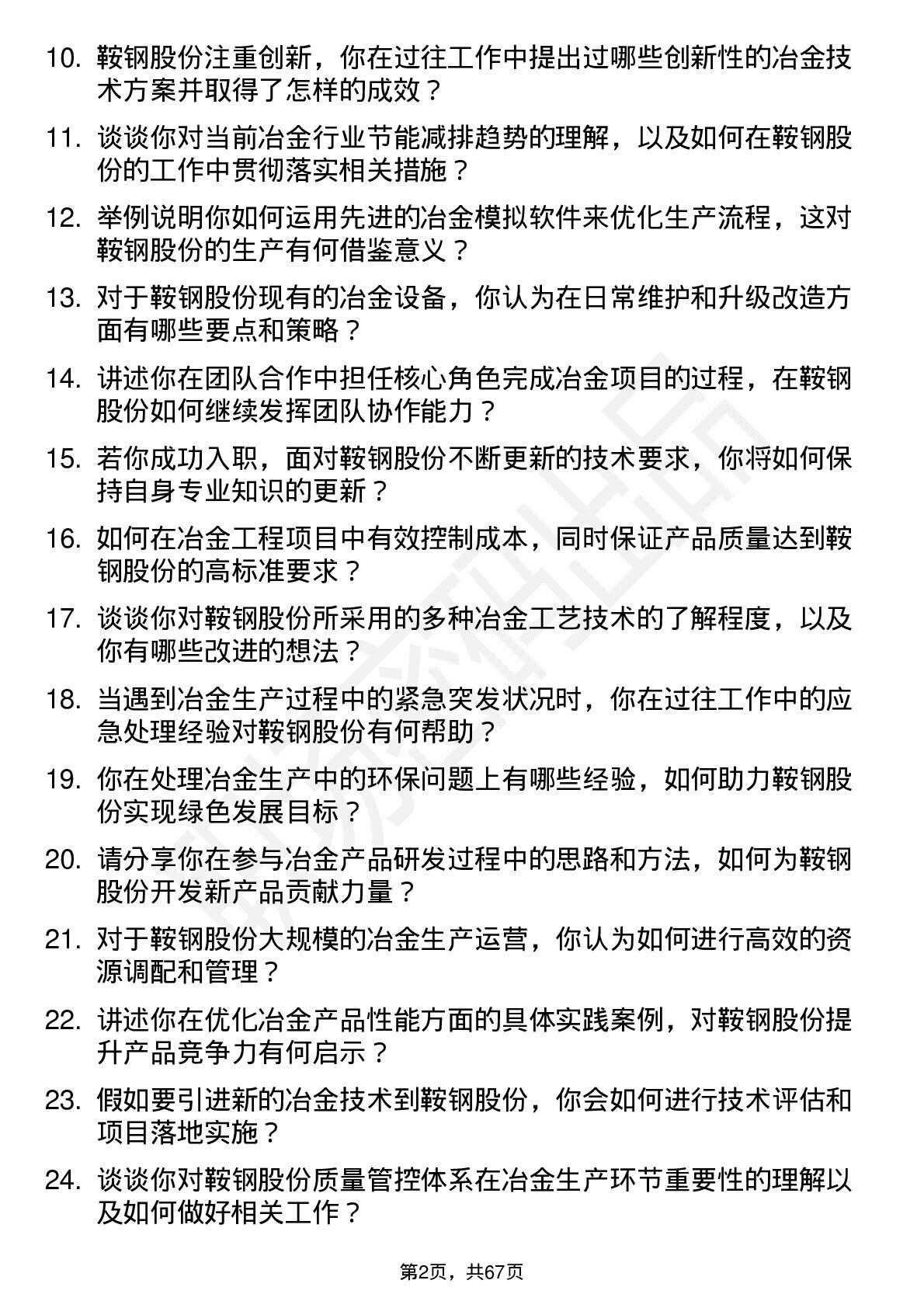 10. 鞍钢股份注重创新，你在过往工作中提出过哪些创新性的冶金技术方案并取得了怎样的成效？

11. 谈谈你对当前冶金行业节能减排趋势的理解，以及如何在鞍钢股份的工作中贯彻落实相关措施？

12. 举例说明你如何运用先进的冶金模拟软件来优化生产流程，这对鞍钢股份的生产有何借鉴意义？

13. 对于鞍钢股份现有的冶金设备，你认为在日常维护和升级改造方面有哪些要点和策略？

14. 讲述你在团队合作中担任核心角色完成冶金项目的过程，在鞍钢股份如何继续发挥团队协作能力？

15. 若你成功入职，面对鞍钢股份不断更新的技术要求，你将如何保持自身专业知识的更新？

16. 如何在冶金工程项目中有效控制成本，同时保证产品质量达到鞍钢股份的高标准要求？

17. 谈谈你对鞍钢股份所采用的多种冶金工艺技术的了解程度，以及你有哪些改进的想法？

18. 当遇到冶金生产过程中的紧急突发状况时，你在过往工作中的应急处理经验对鞍钢股份有何帮助？

19. 你在处理冶金生产中的环保问题上有哪些经验，如何助力鞍钢股份实现绿色发展目标？

20. 请分享你在参与冶金产品研发过程中的思路和方法，如何为鞍钢股份开发新产品贡献力量？

21. 对于鞍钢股份大规模的冶金生产运营，你认为如何进行高效的资源调配和管理？

22. 讲述你在优化冶金产品性能方面的具体实践案例，对鞍钢股份提升产品竞争力有何启示？

23. 假如要引进新的冶金技术到鞍钢股份，你会如何进行技术评估和项目落地实施？

24. 谈谈你对鞍钢股份质量管控体系在冶金生产环节重要性的理解以及如何做好相关工作？

第2页，共67页